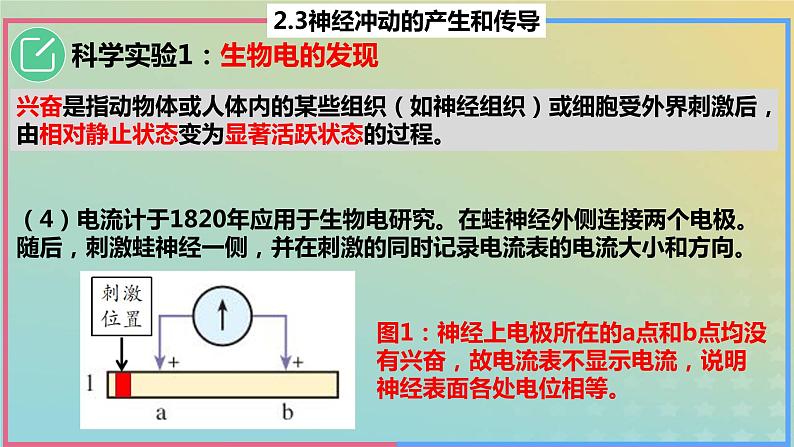 2.3神经冲动的产生和传导

科学实验1：生物电的发现

兴奋是指动物体或人体内的某些组织（如神经组织）或细胞受外界刺激后，由相对静止状态变为显著活跃状态的过程。

（4）电流计于1820年应用于生物电研究。在蛙神经外侧连接两个电极。随后，刺激蛙神经一侧，并在刺激的同时记录电流表的电流大小和方向。

刺激位置

+

+

1

a

b

图1：神经上电极所在的a点和b点均没有兴奋，故电流表不显示电流，说明神经表面各处电位相等。